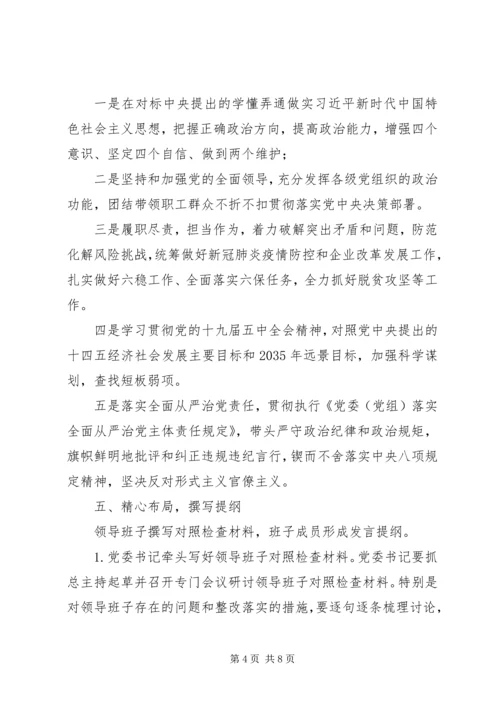 一是在对标中央提出的学懂弄通做实习近平新时代中国特色社会主义思想，把握正确政治方向，提高政治能力，增强四个意识、坚定四个自信、做到两个维护；

二是坚持和加强党的全面领导，充分发挥各级党组织的政治功能，团结带领职工群众不折不扣贯彻落实党中央决策部署。

三是履职尽责，担当作为，着力破解突出矛盾和问题，防范化解风险挑战，统筹做好新冠肺炎疫情防控和企业改革发展工作，扎实做好六稳工作、全面落实六保任务，全力抓好脱贫攻坚等工作。

四是学习贯彻党的十九届五中全会精神，对照党中央提出的十四五经济社会发展主要目标和2035年远景目标，加强科学谋划，查找短板弱项。

五是落实全面从严治党责任，贯彻执行《党委（党组）落实全面从严治党主体责任规定》，带头严守政治纪律和政治规矩，旗帜鲜明地批评和纠正违规违纪言行，锲而不舍落实中央八项规定精神，坚决反对形式主义官僚主义。

五、精心布局，撰写提纲

领导班子撰写对照检查材料，班子成员形成发言提纲。

1.党委书记牵头写好领导班子对照检查材料。党委书记要抓总主持起草并召开专门会议研讨领导班子对照检查材料。特别是对领导班子存在的问题和整改落实的措施，要逐句逐条梳理讨论，

第4页 共8页